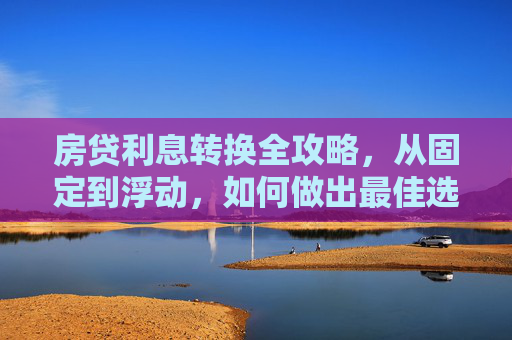 房贷利息转换全攻略，从固定到浮动，如何做出最佳选